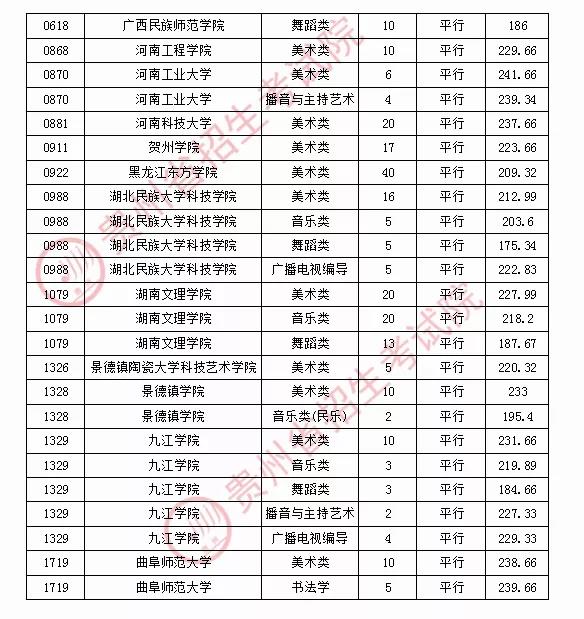 | 0618 | 广西民族师范学院 | 舞蹈类 | 10 | 平行 | 186 |
|---|---|---|---|---|---|
| 0868 | 河南工程学院 | 美术类 | 10 | 平行 | 229.66 |
| 0870 | 河南工业大学 | 美术类 | 6 | 平行 | 241.66 |
| 0870 | 河南工业大学 | 播音与主持艺术 | 4 | 平行 | 239.34 |
| 0881 | 河南科技大学 | 美术类 | 20 | 平行 | 237.66 |
| 0911 | 贺州学院 | 美术类 | 17 | 平行 | 223.66 |
| 0922 | 黑龙江东方学院 | 美术类 | 40 | 平行 | 209.32 |
| 0988 | 湖北民族大学科技学院 | 美术类 | 16 | 平行 | 212.99 |
| 0988 | 湖北民族大学科技学院 | 音乐类 | 5 | 平行 | 203.6 |
| 0988 | 湖北民族大学科技学院 | 舞蹈类 | 5 | 平行 | 175.34 |
| 0988 | 湖北民族大学科技学院 | 广播电视编导 | 5 | 平行 | 222.83 |
| 1079 | 湖南文理学院 | 美术类 | 20 | 平行 | 227.99 |
| 1079 | 湖南文理学院 | 音乐类 | 20 | 平行 | 218.2 |
| 1079 | 湖南文理学院 | 舞蹈类 | 13 | 平行 | 187.67 |
| 1326 | 景德镇陶瓷大学科技艺术学院 | 美术类 | 5 | 平行 | 220.32 |
| 1328 | 景德镇学院 | 美术类 | 10 | 平行 | 233 |
| 1328 | 景德镇学院 | 音乐类(民乐) | 2 | 平行 | 195.4 |
| 1329 | 九江学院 | 美术类 | 10 | 平行 | 231.66 |
| 1329 | 九江学院 | 音乐类 | 3 | 平行 | 219.89 |
| 1329 | 九江学院 | 舞蹈类 | 3 | 平行 | 184.66 |
| 1329 | 九江学院 | 播音与主持艺术 | 2 | 平行 | 227.33 |
| 1329 | 九江学院 | 广播电视编导 | 4 | 平行 | 229.33 |
| 1719 | 曲阜师范大学 | 美术类 | 10 | 平行 | 238.66 |
| 1719 | 曲阜师范大学 | 书法学 | 5 | 平行 | 239.66 |

贵州省招生考试院
贵州省招生考试院
贵州省招生考试院